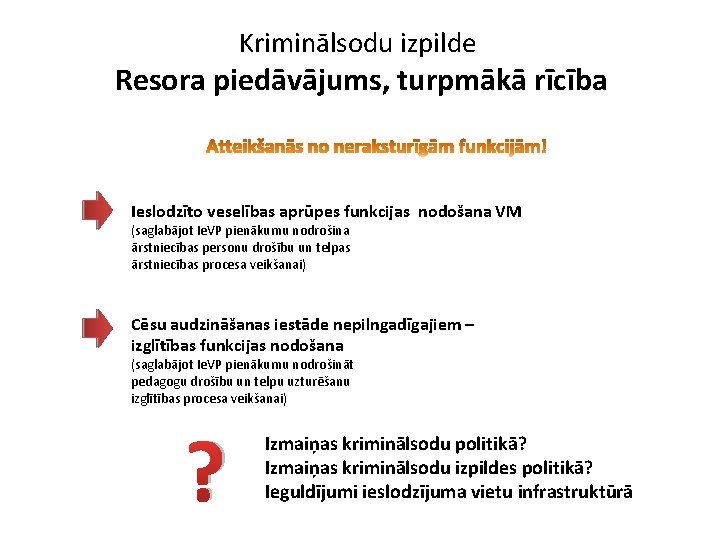 Kriminālsodu izpilde
Resora piedāvājums, turpmākā rīcība

Atteikšanās no neraksturīgām funkcijām!

Ieslodzīto veselības aprūpes funkcijas nodošana VM
(saglabājot IeVP pienākumu nodrošina ārstniecības personu drošību un telpas ārstniecības procesa veikšanai)

Cēsu audzināšanas iestāde nepilngadīgajiem – izglītības funkcijas nodošana
(saglabājot IeVP pienākumu nodrošināt pedagogu drošību un telpu uzturēšanu izglītības procesa veikšanai)

?

Izmaiņas kriminālsodu politikā?
Izmaiņas kriminālsodu izpildes politikā?
Ieguldījumi ieslodzījuma vietu infrastruktūrā